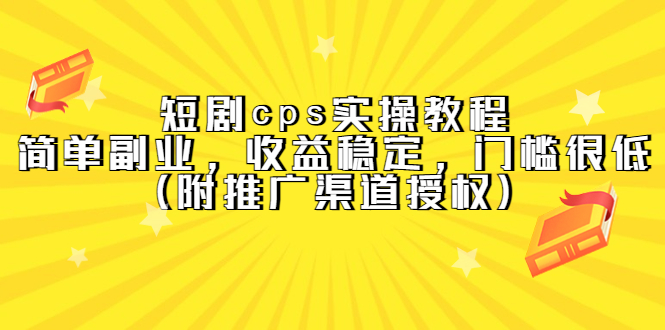 短剧cps实操教程
简单副业，收益稳定，门槛很低
（附推广渠道授权）